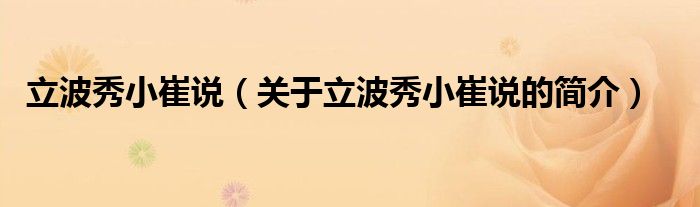 立波秀小崔说（关于立波秀小崔说的简介）